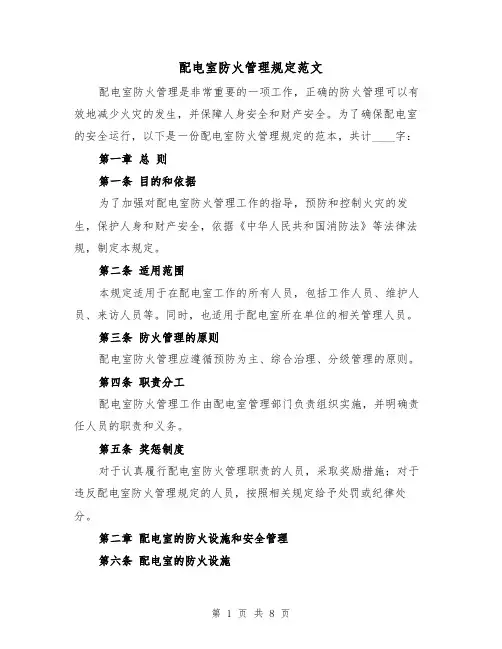 配电室防火管理规定范文

配电室防火管理是非常重要的一项工作，正确的防火管理可以有效地减少火灾的发生，并保障人身安全和财产安全。为了确保配电室的安全运行，以下是一份配电室防火管理规定的范本，共计____字：

第一章 总 则

第一条 目的和依据

为了加强对配电室防火管理工作的指导，预防和控制火灾的发生，保护人身和财产安全，依据《中华人民共和国消防法》等法律法规，制定本规定。

第二条 适用范围

本规定适用于在配电室工作的所有人员，包括工作人员、维护人员、来访人员等。同时，也适用于配电室所在单位的相关管理人员。

第三条 防火管理的原则

配电室防火管理应遵循预防为主、综合治理、分级管理的原则。

第四条 职责分工

配电室防火管理工作由配电室管理部门负责组织实施，并明确责任人员的职责和义务。

第五条 奖惩制度

对于认真履行配电室防火管理职责的人员，采取奖励措施；对于违反配电室防火管理规定的人员，按照相关规定给予处罚或纪律处分。

第二章 配电室的防火设施和安全管理

第六条 配电室的防火设施

第 1 页 共 8 页